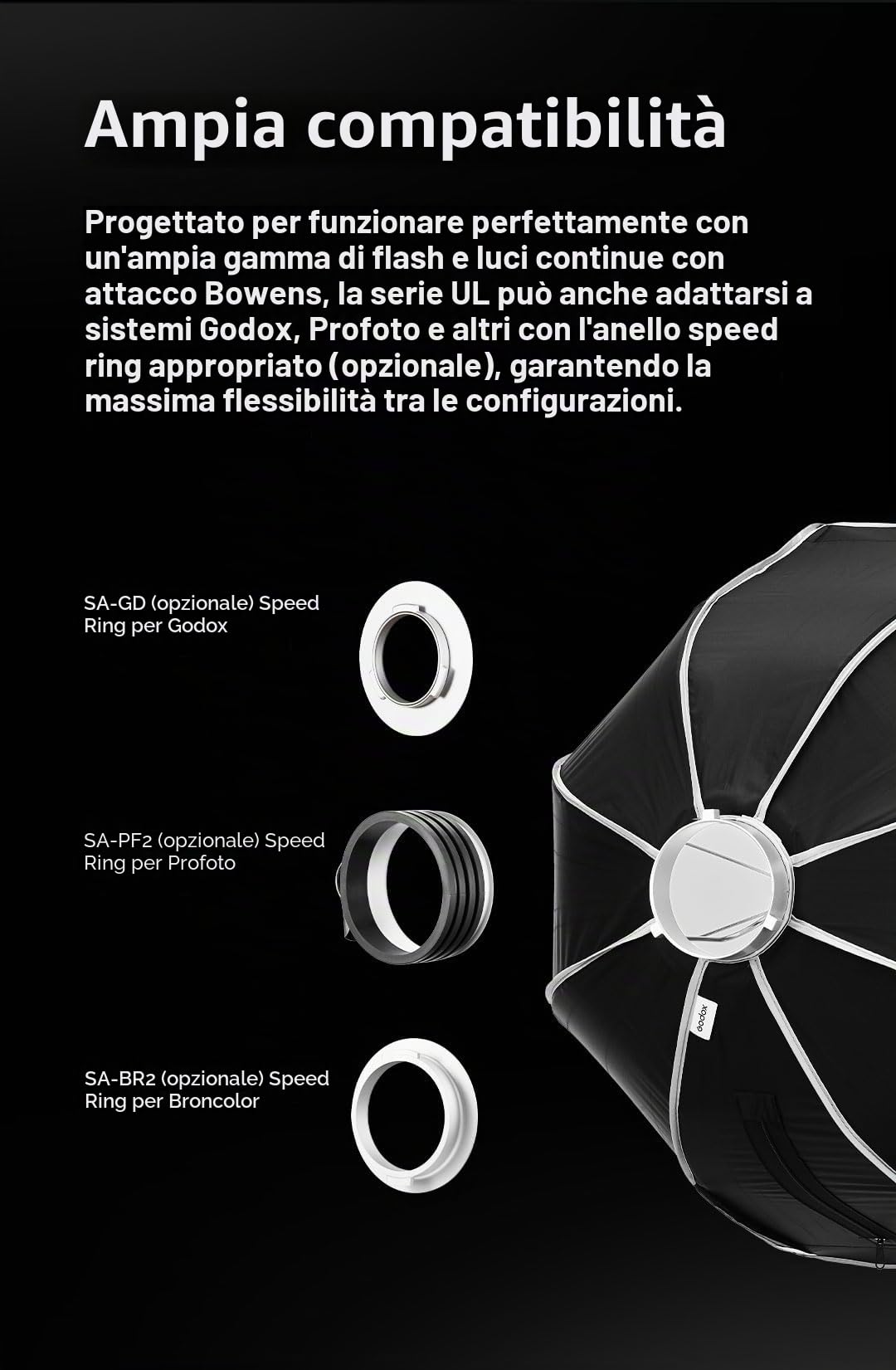 Ampia compatibilità

Progettato per funzionare perfettamente con un'ampia gamma di flash e luci continue con attacco Bowens, la serie UL può anche adattarsi a sistemi Godox, Profoto e altri con l'anello speed ring appropriato (opzionale), garantendo la massima flessibilità tra le configurazioni.

SA-GD (opzionale) Speed Ring per Godox

SA-PF2 (opzionale) Speed Ring per Profoto

SA-BR2 (opzionale) Speed Ring per Broncolor

Godox